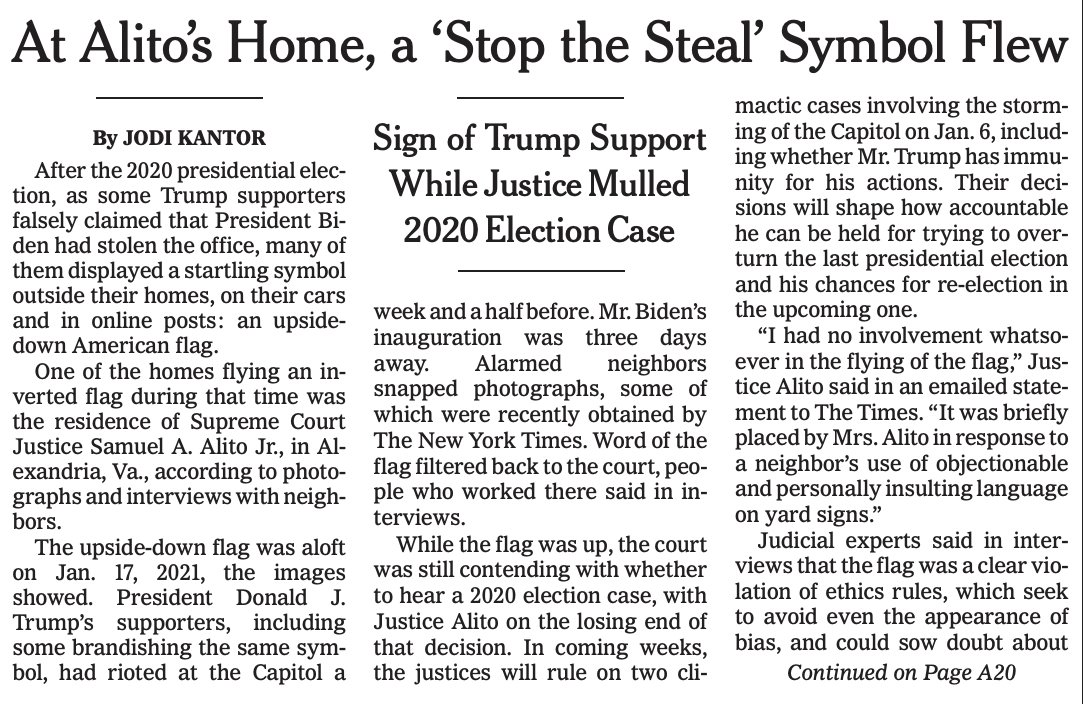 At Alito's Home, a 'Stop the Steal' Symbol Flew

By JODI KANTOR

After the 2020 presidential election, as some Trump supporters falsely claimed that President Biden had stolen the office, many of them displayed a startling symbol outside their homes, on their cars and in online posts: an upside-down American flag.

One of the homes flying an inverted flag during that time was the residence of Supreme Court Justice Samuel A. Alito Jr., in Alexandria, Va., according to photographs and interviews with neighbors.

The upside-down flag was aloft on Jan. 17, 2021, the images showed. President Donald J. Trump's supporters, including some brandishing the same symbol, had rioted at the Capitol a

Sign of Trump Support While Justice Mulled 2020 Election Case

week and a half before. Mr. Biden's inauguration was three days away. Alarmed neighbors snapped photographs, some of which were recently obtained by The New York Times. Word of the flag filtered back to the court, people who worked there said in interviews.

While the flag was up, the court was still contending with whether to hear a 2020 election case, with Justice Alito on the losing end of that decision. In coming weeks, the justices will rule on two climactic cases involving the storming of the Capitol on Jan. 6, including whether Mr. Trump has immunity for his actions. Their decisions will shape how accountable he can be held for trying to overturn the last presidential election and his chances for re-election in the upcoming one.

"I had no involvement whatsoever in the flying of the flag," Justice Alito said in an emailed statement to The Times. "It was briefly placed by Mrs. Alito in response to a neighbor's use of objectionable and personally insulting language on yard signs."

Judicial experts said in interviews that the flag was a clear violation of ethics rules, which seek to avoid even the appearance of bias, and could sow doubt about

Continued on Page A20